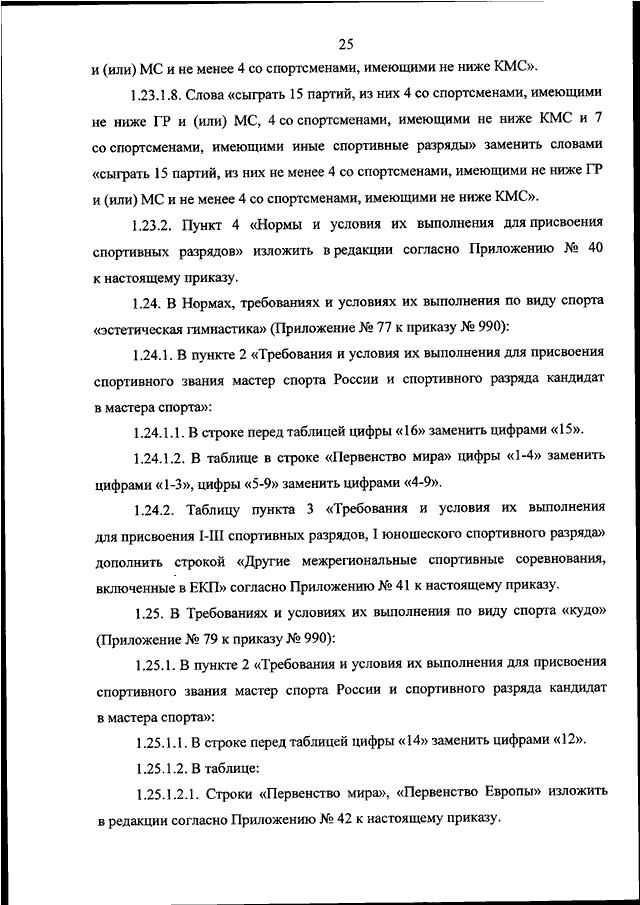 25

и (или) МС и не менее 4 со спортсменами, имеющими не ниже КМС».

1.23.1.8. Слова «сыграть 15 партий, из них 4 со спортсменами, имеющими не ниже ГР и (или) МС, 4 со спортсменами, имеющими не ниже КМС и 7 со спортсменами, имеющими иные спортивные разряды» заменить словами «сыграть 15 партий, из них не менее 4 со спортсменами, имеющими не ниже ГР и (или) МС и не менее 4 со спортсменами, имеющими не ниже КМС».

1.23.2. Пункт 4 «Нормы и условия их выполнения для присвоения спортивных разрядов» изложить в редакции согласно Приложению № 40 к настоящему приказу.

1.24. В Нормах, требованиях и условиях их выполнения по виду спорта «эстетическая гимнастика» (Приложение № 77 к приказу № 990):

1.24.1. В пункте 2 «Требования и условия их выполнения для присвоения спортивного звания мастер спорта России и спортивного разряда кандидат в мастера спорта»:

1.24.1.1. В строке перед таблицей цифры «16» заменить цифрами «15».

1.24.1.2. В таблице в строке «Первенство мира» цифры «1-4» заменить цифрами «1-3», цифры «5-9» заменить цифрами «4-9».

1.24.2. Таблицу пункта 3 «Требования и условия их выполнения для присвоения I-III спортивных разрядов, I юношеского спортивного разряда» дополнить строкой «Другие межрегиональные спортивные соревнования, включенные в ЕКП» согласно Приложению № 41 к настоящему приказу.

1.25. В Требованиях и условиях их выполнения по виду спорта «кудо» (Приложение № 79 к приказу № 990):

1.25.1. В пункте 2 «Требования и условия их выполнения для присвоения спортивного звания мастер спорта России и спортивного разряда кандидат в мастера спорта»:

1.25.1.1. В строке перед таблицей цифры «14» заменить цифрами «12».

1.25.1.2. В таблице:

1.25.1.2.1. Строки «Первенство мира», «Первенство Европы» изложить в редакции согласно Приложению № 42 к настоящему приказу.